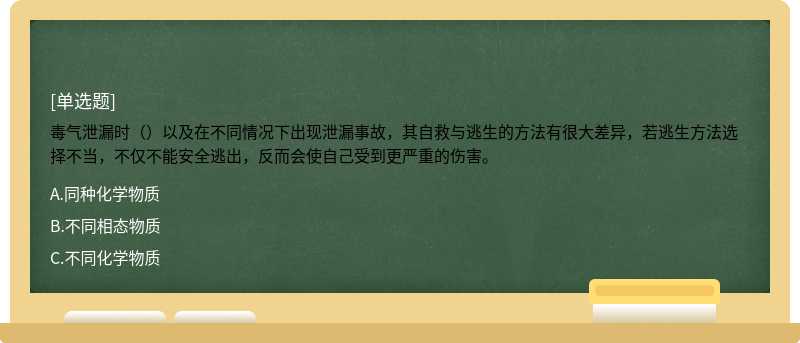 [单选题]
毒气泄漏时（）以及在不同情况下出现泄漏事故，其自救与逃生的方法有很大差异，若逃生方法选择不当，不仅不能安全逃出，反而会使自己受到更严重的伤害。

A.同种化学物质

B.不同相态物质

C.不同化学物质